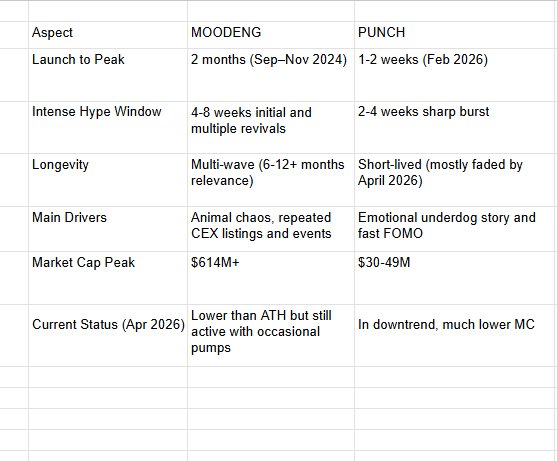 | Aspect | MOODENG | PUNCH |
|---|---|---|
| Launch to Peak | 2 months (Sep–Nov 2024) | 1-2 weeks (Feb 2026) |
| Intense Hype Window | 4-8 weeks initial and multiple revivals | 2-4 weeks sharp burst |
| Longevity | Multi-wave (6-12+ months relevance) | Short-lived (mostly faded by April 2026) |
| Main Drivers | Animal chaos, repeated CEX listings and events | Emotional underdog story and fast FOMO |
| Market Cap Peak | \$614M+ | \$30-49M |
| Current Status (Apr 2026) | Lower than ATH but still active with occasional pumps | In downtrend, much lower MC |